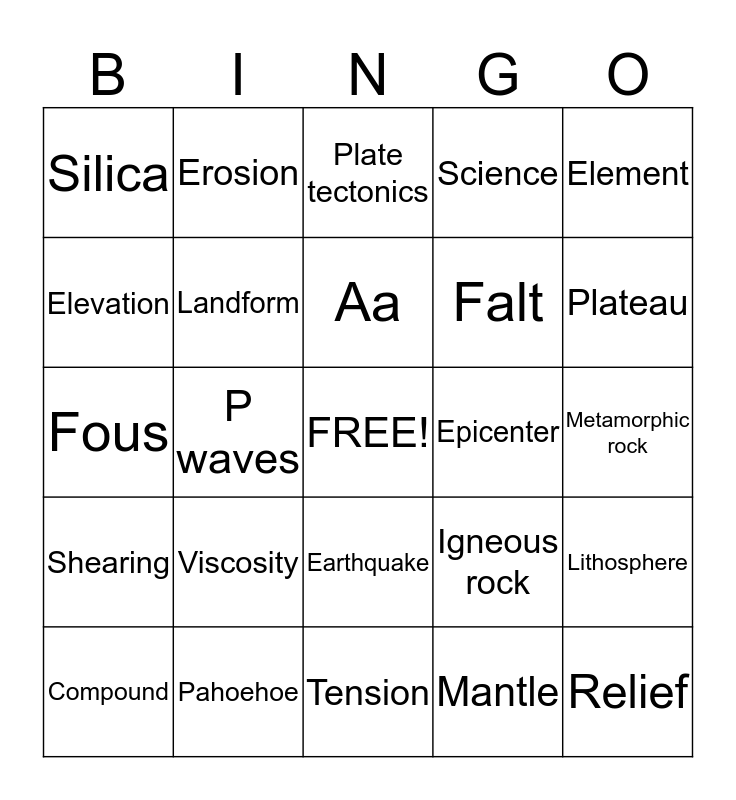 | B | I | N | G | O |
|---|---|---|---|---|
| Silica | Erosion | Plate tectonics | Science | Element |
| Elevation | Landform | Aa | Falt | Plateau |
| Fous | P waves | FREE! | Epicenter | Metamorphic rock |
| Shearing | Viscosity | Earthquake | Igneous rock | Lithosphere |
| Compound | Pahoehoe | Tension | Mantle | Relief |